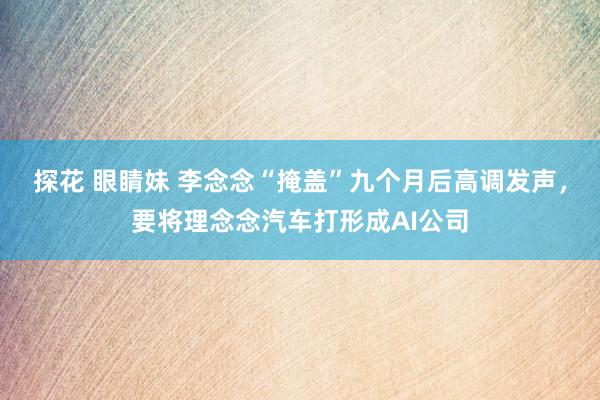 探花 眼睛妹 李念念“掩盖”九个月后高调发声，要将理念念汽车打形成AI公司